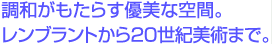 調和がもたらす優美な空間。
レンブラントから20世紀美術まで。